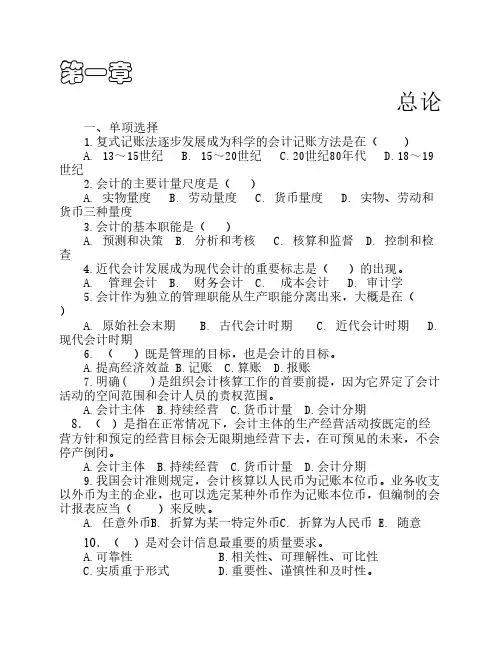 第一章

总论

一、单项选择

1.复式记账法逐步发展成为科学的会计记账方法是在（　　）

A. 13～15世纪　B. 15～20世纪　C.20世纪80年代　D.18～19世纪

2.会计的主要计量尺度是（　　）

A. 实物量度　B. 劳动量度　C. 货币量度　D. 实物、劳动和货币三种量度

3.会计的基本职能是（　　）

A. 预测和决策　B. 分析和考核　C. 核算和监督　D. 控制和检查

4.近代会计发展成为现代会计的重要标志是（　　）的出现。

A. 管理会计　B. 财务会计　C. 成本会计　D. 审计学

5.会计作为独立的管理职能从生产职能分离出来，大概是在（　　）

A. 原始社会末期　B. 古代会计时期　C. 近代会计时期　D. 现代会计时期

6. （　　）既是管理的目标，也是会计的目标。

A.提高经济效益 B.记账　C.算账　D.报账

7.明确（　　）是组织会计核算工作的首要前提，因为它界定了会计活动的空间范围和会计人员的责权范围。

A.会计主体　B.持续经营　C.货币计量　D.会计分期

8. （　）是指在正常情况下，会计主体的生产经营活动按既定的经营方针和预定的经营目标会无限期地经营下去，在可预见的未来，不会停产倒闭。

A.会计主体　B.持续经营　C.货币计量　D.会计分期

9.我国会计准则规定，会计核算以人民币为记账本位币。业务收支以外币为主的企业，也可以选定某种外币作为记账本位币，但编制的会计报表应当（　　）来反映。

A. 任意外币B. 折算为某一特定外币C. 折算为人民币 E. 随意

10. （　）是对会计信息最重要的质量要求。

A.可靠性　B.相关性、可理解性、可比性

C.实质重于形式　D.重要性、谨慎性和及时性。